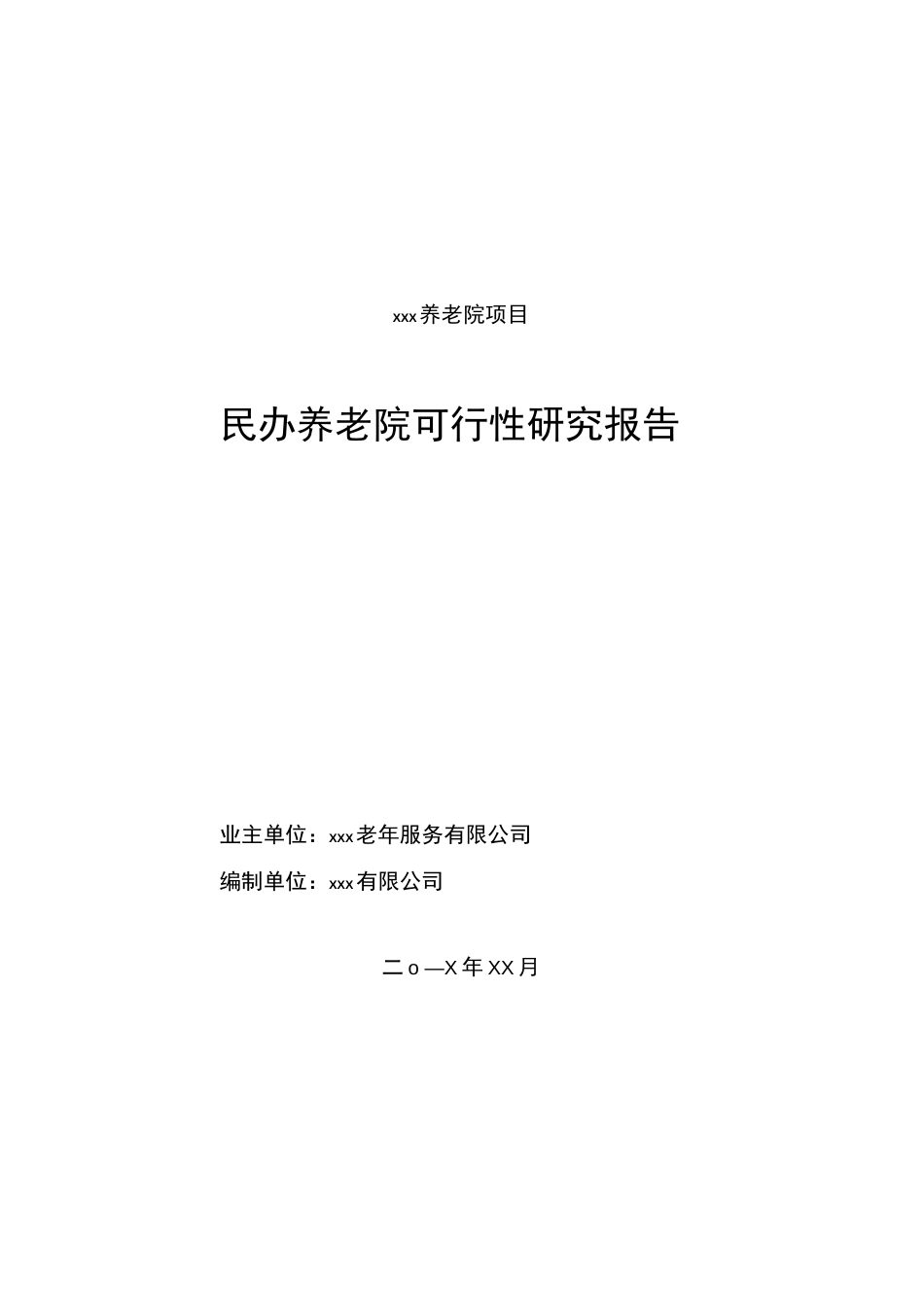 xxx养老院项目

民办养老院可行性研究报告

业主单位：xxx老年服务有限公司

编制单位：xxx有限公司

二o—X年XX月